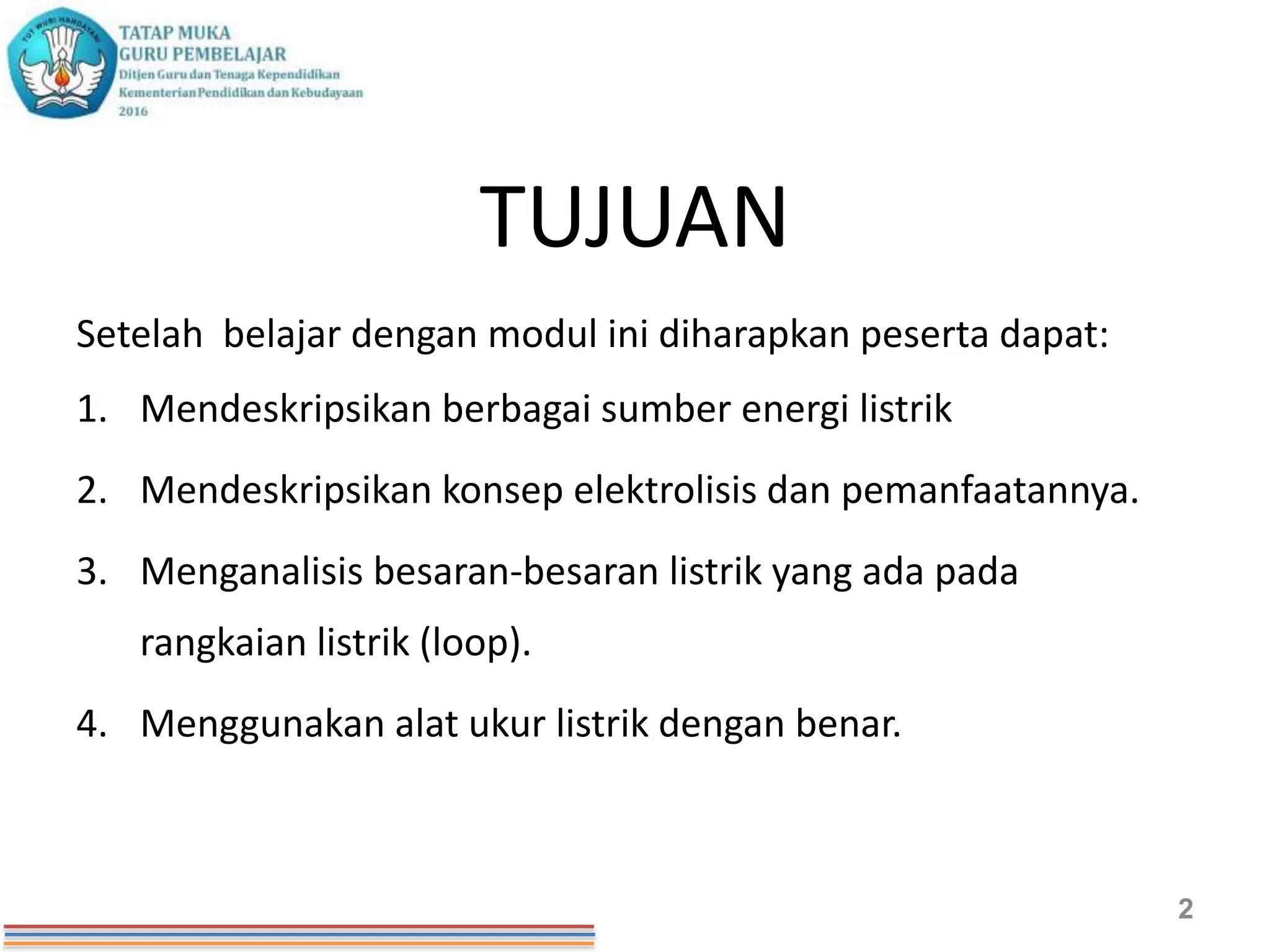 TUT WURI HANDAYANI

TATAP MUKA
GURU PEMBELAJAR
Ditjen Guru dan Tenaga Kependidikan
Kementerian Pendidikan dan Kebudayaan
2016

TUJUAN

Setelah belajar dengan modul ini diharapkan peserta dapat:

1. Mendeskripsikan berbagai sumber energi listrik
2. Mendeskripsikan konsep elektrolisis dan pemanfaatannya.
3. Menganalisis besaran-besaran listrik yang ada pada rangkaian listrik (loop).
4. Menggunakan alat ukur listrik dengan benar.

2